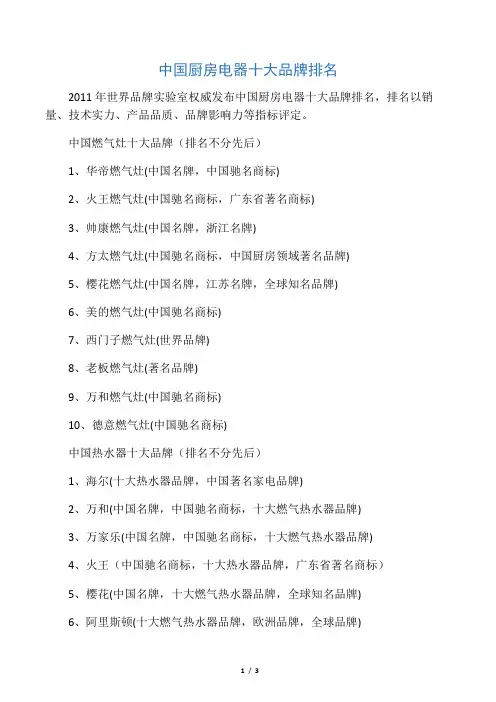 中国厨房电器十大品牌排名

2011 年世界品牌实验室权威发布中国厨房电器十大品牌排名，排名以销量、技术实力、产品品质、品牌影响力等指标评定。

中国燃气灶十大品牌（排名不分先后）

1、华帝燃气灶(中国名牌，中国驰名商标)

2、火王燃气灶(中国驰名商标，广东省著名商标)

3、帅康燃气灶(中国名牌，浙江名牌)

4、方太燃气灶(中国驰名商标，中国厨房领域著名品牌)

5、樱花燃气灶(中国名牌，江苏名牌，全球知名品牌)

6、美的燃气灶(中国驰名商标)

7、西门子燃气灶(世界品牌)

8、老板燃气灶(著名品牌)

9、万和燃气灶(中国驰名商标)

10、德意燃气灶(中国驰名商标)

中国热水器十大品牌（排名不分先后）

1、海尔(十大热水器品牌，中国著名家电品牌)

2、万和(中国名牌，中国驰名商标，十大燃气热水器品牌)

3、万家乐(中国名牌，中国驰名商标，十大燃气热水器品牌)

4、火王（中国驰名商标，十大热水器品牌，广东省著名商标）

5、樱花(中国名牌，十大燃气热水器品牌，全球知名品牌)

6、阿里斯顿(十大燃气热水器品牌，欧洲品牌，全球品牌)

1 / 3